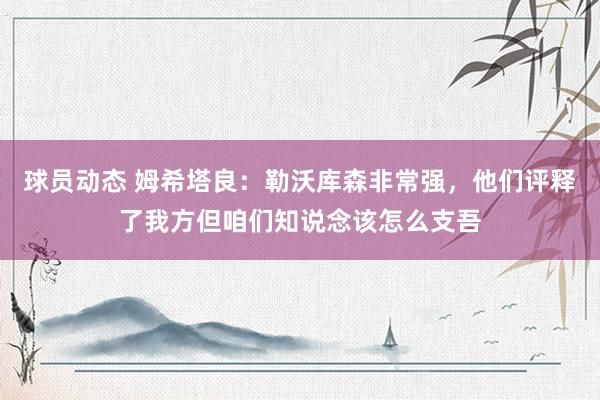 球员动态 姆希塔良：勒沃库森非常强，他们评释了我方但咱们知说念该怎么支吾